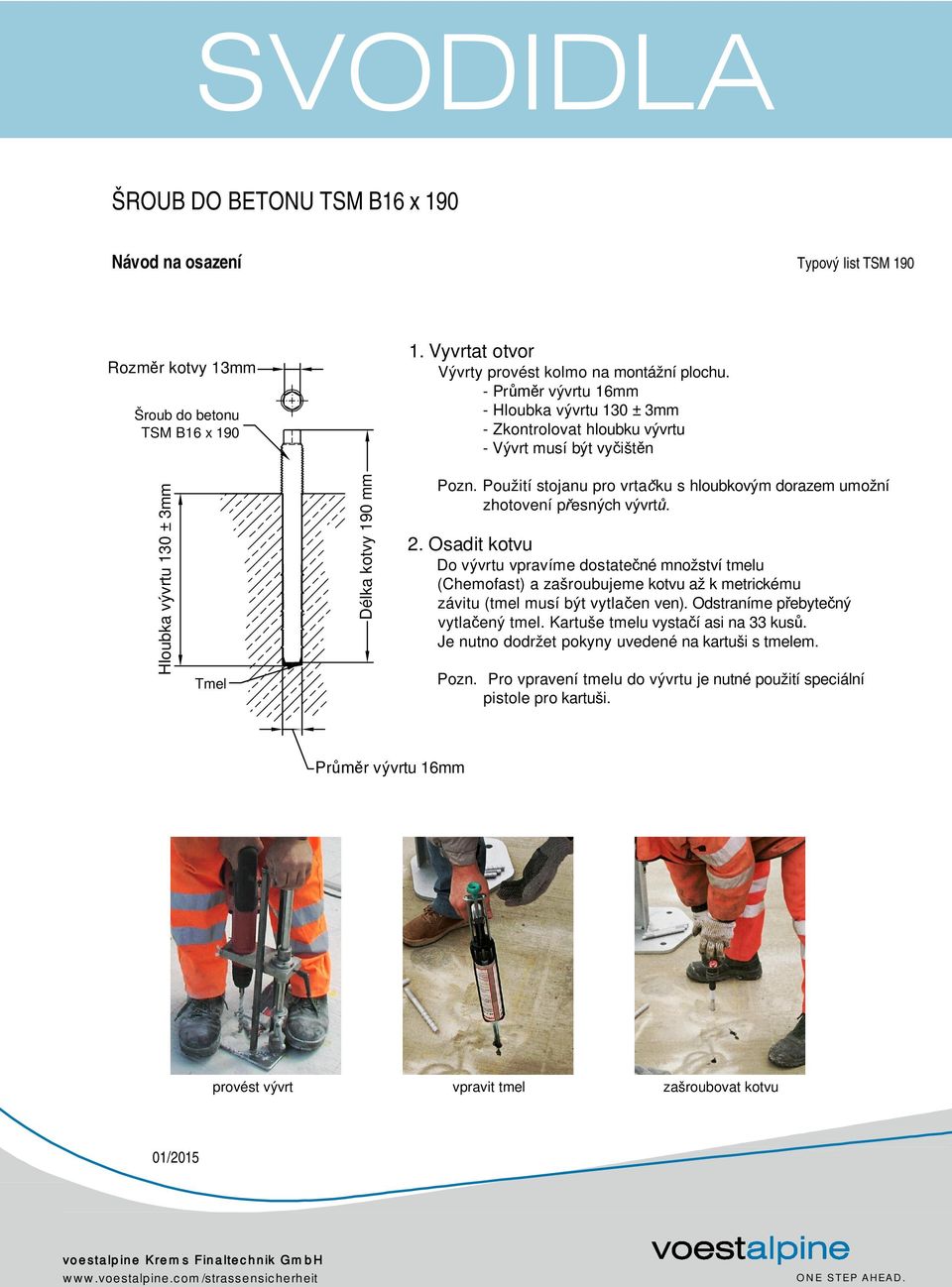 SVODIDLA

ŠROUB DO BETONU TSM B16 x 190

Návod na osazení

Typový list TSM 190

Rozměr kotvy 13mm

Šroub do betonu TSM B16 x 190

Hloubka vývrtu 130 ± 3mm

Délka kotvy 190 mm

Tmel

Průměr vývrtu 16mm

1. Vyvrtat otvor
Vývrty provést kolmo na montážní plochu.
- Průměr vývrtu 16mm
- Hloubka vývrtu 130 ± 3mm
- Zkontrolovat hloubku vývrtu
- Vývrt musí být vyčištěn

Pozn. Použití stojanu pro vrtačku s hloubkovým dorazem umožní zhotovení přesných vývrtů.

2. Osadit kotvu
Do vývrtu vpravíme dostatečné množství tmelu (Chemofast) a zašroubujeme kotvu až k metrickému závitu (tmel musí být vytlačen ven). Odstraníme přebytečný vytlačený tmel. Kartuše tmelu vystačí asi na 33 kusů.
Je nutno dodržet pokyny uvedené na kartuši s tmelem.

Pozn. Pro vpravení tmelu do vývrtu je nutné použití speciální pistole pro kartuši.

provést vývrt

vpravit tmel

zašroubovat kotvu

01/2015

voestalpine Krems Finaltechnik GmbH
www.voestalpine.com/strassensicherheit

voestalpine
ONE STEP AHEAD.